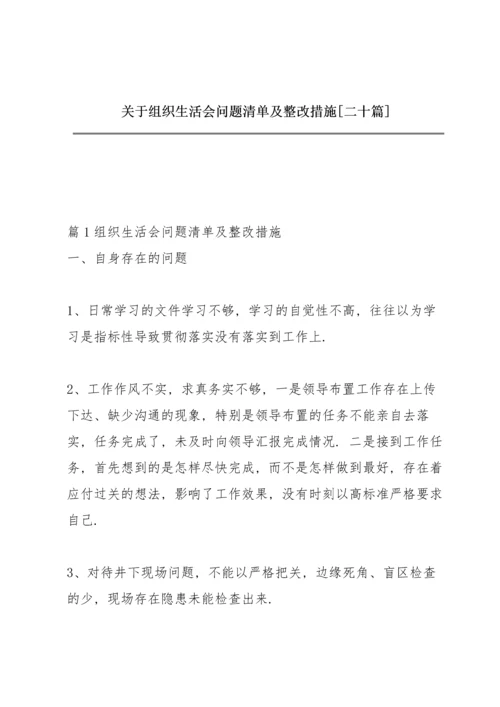 关于组织生活会问题清单及整改措施[二十篇]

篇1组织生活会问题清单及整改措施
一、自身存在的问题

1、日常学习的文件学习不够，学习的自觉性不高，往往以为学习是指标性导致贯彻落实没有落实到工作上.

2、工作作风不实，求真务实不够，一是领导布置工作存在上传下达、缺少沟通的现象，特别是领导布置的任务不能亲自去落实，任务完成了，未及时向领导汇报完成情况. 二是接到工作任务，首先想到的是怎样尽快完成，而不是怎样做到最好，存在着应付过关的想法，影响了工作效果，没有时刻以高标准严格要求自己.

3、对待井下现场问题，不能以严格把关，边缘死角、盲区检查的少，现场存在隐患未能检查出来.